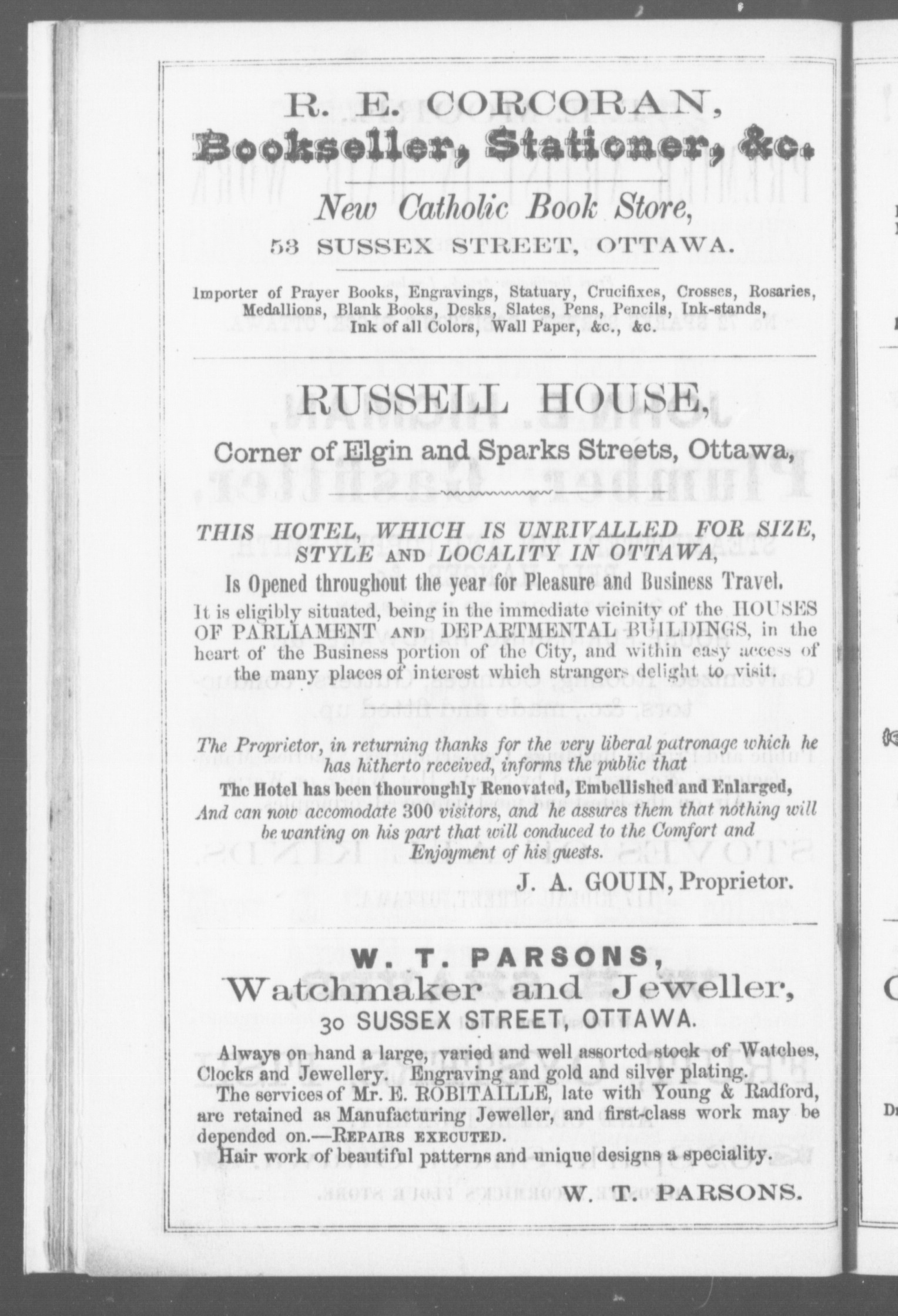 R. E. CORCORAN,
Bookseller, Stationer, &c.

New Catholic Book Store,
53 SUSSEX STREET, OTTAWA.

Importer of Prayer Books, Engravings, Statuary, Crucifixes, Crosses, Rosaries, Medallions, Blank Books, Desks, Slates, Pens, Pencils, Ink-stands, Ink of all Colors, Wall Paper, &c., &c.

RUSSELL HOUSE,
Corner of Elgin and Sparks Streets, Ottawa,

THIS HOTEL, WHICH IS UNRIVALLED FOR SIZE, STYLE AND LOCALITY IN OTTAWA,
Is Opened throughout the year for Pleasure and Business Travel.
It is eligibly situated, being in the immediate vicinity of the HOUSES OF PARLIAMENT AND DEPARTMENTAL BUILDINGS, in the heart of the Business portion of the City, and within easy access of the many places of interest which strangers delight to visit.

The Proprietor, in returning thanks for the very liberal patronage which he has hitherto received, informs the public that
The Hotel has been thouroughly Renovated, Embellished and Enlarged,
And can now accomodate 300 visitors, and he assures them that nothing will be wanting on his part that will conduced to the Comfort and Enjoyment of his guests.

J. A. GOUIN, Proprietor.

W. T. PARSONS,
Watchmaker and Jeweller,
30 SUSSEX STREET, OTTAWA.

Always on hand a large, varied and well assorted stock of Watches, Clocks and Jewellery. Engraving and gold and silver plating.
The services of Mr. E. ROBITAILLE, late with Young & Radford, are retained as Manufacturing Jeweller, and first-class work may be depended on.—REPAIRS EXECUTED.
Hair work of beautiful patterns and unique designs a speciality.

W. T. PARSONS.